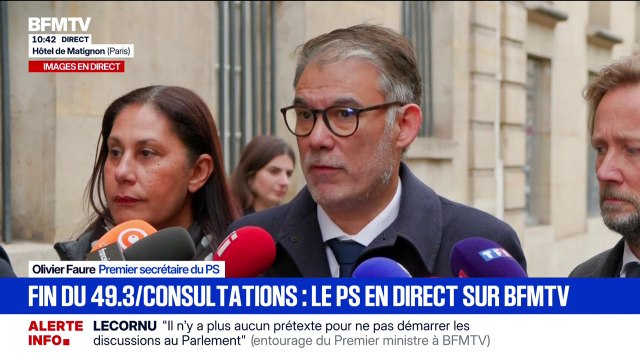 BFMTV
10:42 DIRECT
Hôtel de Matignon (Paris)
IMAGES EN DIRECT

TF1

Olivier Faure Premier secrétaire du PS
FIN DU 49.3/CONSULTATIONS : LE PS EN DIRECT SUR BFMTV
ALERTE INFO
LECORNU "Il n'y a plus aucun prétexte pour ne pas démarrer les discussions au Parlement" (entourage du Premier ministre à BFMTV)